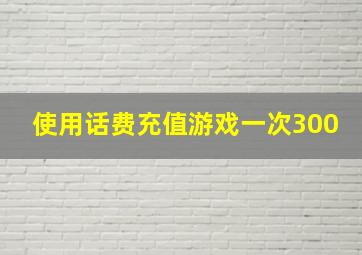 使用话费充值游戏一次300